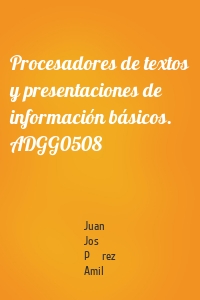 Procesadores de textos y presentaciones de información básicos. ADGG0508

Juan
Jos
P rez
Amil